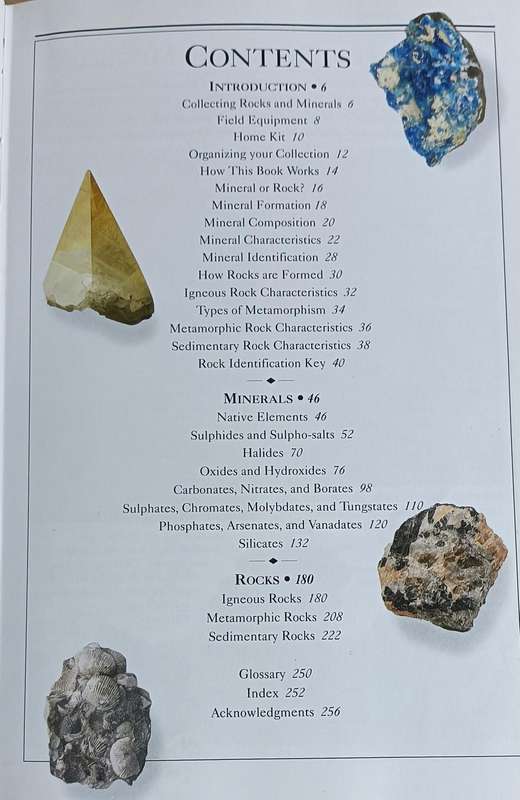 CONTENTS

INTRODUCTION • 6
Collecting Rocks and Minerals 6
Field Equipment 8
Home Kit 10
Organizing your Collection 12
How This Book Works 14
Mineral or Rock? 16
Mineral Formation 18
Mineral Composition 20
Mineral Characteristics 22
Mineral Identification 28
How Rocks are Formed 30
Igneous Rock Characteristics 32
Types of Metamorphism 34
Metamorphic Rock Characteristics 36
Sedimentary Rock Characteristics 38
Rock Identification Key 40

MINERALS • 46
Native Elements 46
Sulphides and Sulpho-salts 52
Halides 70
Oxides and Hydroxides 76
Carbonates, Nitrates, and Borates 98
Sulphates, Chromates, Molybdates, and Tungstates 110
Phosphates, Arsenates, and Vanadates 120
Silicates 132

ROCKS • 180
Igneous Rocks 180
Metamorphic Rocks 208
Sedimentary Rocks 222

Glossary 250
Index 252
Acknowledgments 256